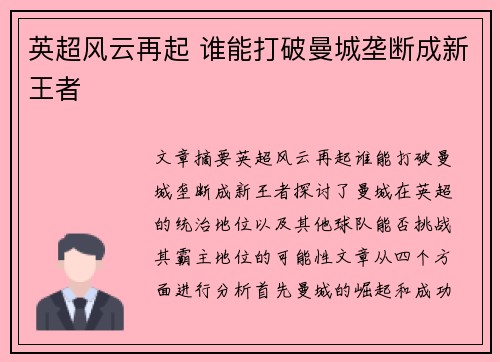 英超风云再起 谁能打破曼城垄断成新王者

文章摘要英超风云再起谁能打破曼城垄断成新王者探讨了曼城在英超的统治地位以及其他球队能否挑战其霸主地位的可能性文章从四个方面进行分析首先曼城的崛起和成功